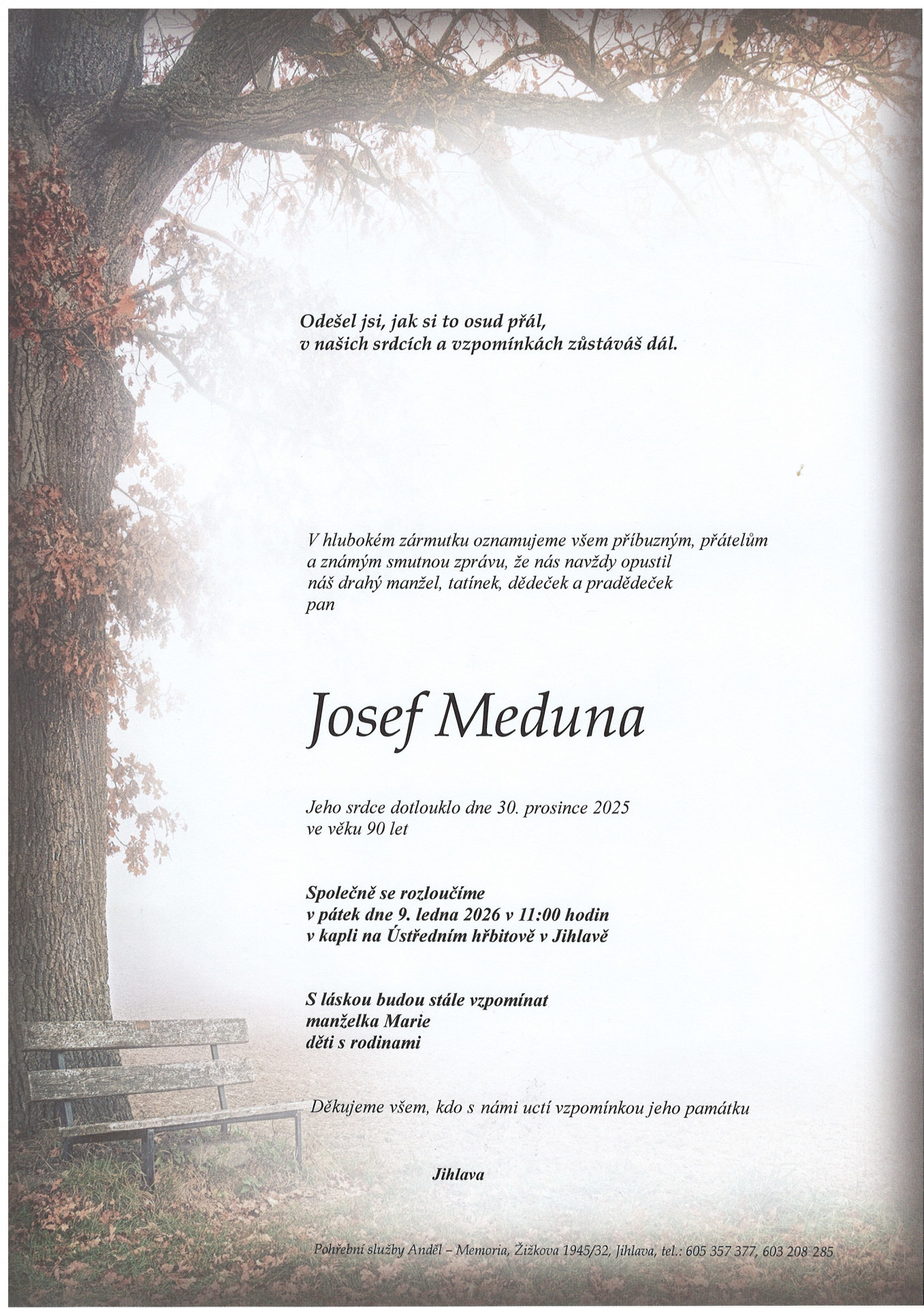 Odešel jsi, jak si to osud přál,
v našich srdcích a vzpomínkách zůstáváš dál.

V hlubokém zármutku oznamujeme všem příbuzným, přátelům a známým smutnou zprávu, že nás navždy opustil náš drahý manžel, tatínek, dědeček a pradědeček
pan

Josef Meduna

Jeho srdce dotlouklo dne 30. prosince 2025
ve věku 90 let

Společně se rozloučíme
v pátek dne 9. ledna 2026 v 11:00 hodin
v kapli na Ústředním hřbitově v Jihlavě

S láskou budou stále vzpomínat
manželka Marie
děti s rodinami

Děkujeme všem, kdo s námi uctí vzpomínkou jeho památku

Jihlava

Pohřební služby Anděl – Memoria, Žižkova 1945/32, Jihlava, tel.: 605 357 377, 603 208 285